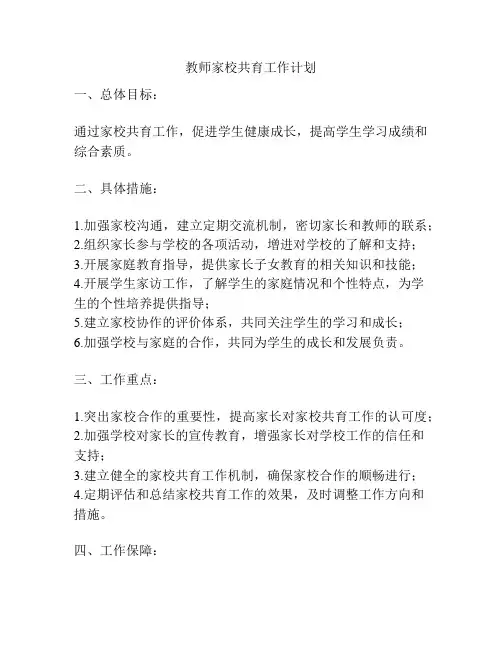 教师家校共育工作计划

一、总体目标：

通过家校共育工作，促进学生健康成长，提高学生学习成绩和综合素质。

二、具体措施：

1.加强家校沟通，建立定期交流机制，密切家长和教师的联系；
2.组织家长参与学校的各项活动，增进对学校的了解和支持；
3.开展家庭教育指导，提供家长子女教育的相关知识和技能；
4.开展学生家访工作，了解学生的家庭情况和个性特点，为学生的个性培养提供指导；
5.建立家校协作的评价体系，共同关注学生的学习和成长；
6.加强学校与家庭的合作，共同为学生的成长和发展负责。

三、工作重点：

1.突出家校合作的重要性，提高家长对家校共育工作的认可度；
2.加强学校对家长的宣传教育，增强家长对学校工作的信任和支持；
3.建立健全的家校共育工作机制，确保家校合作的顺畅进行；
4.定期评估和总结家校共育工作的效果，及时调整工作方向和措施。

四、工作保障：